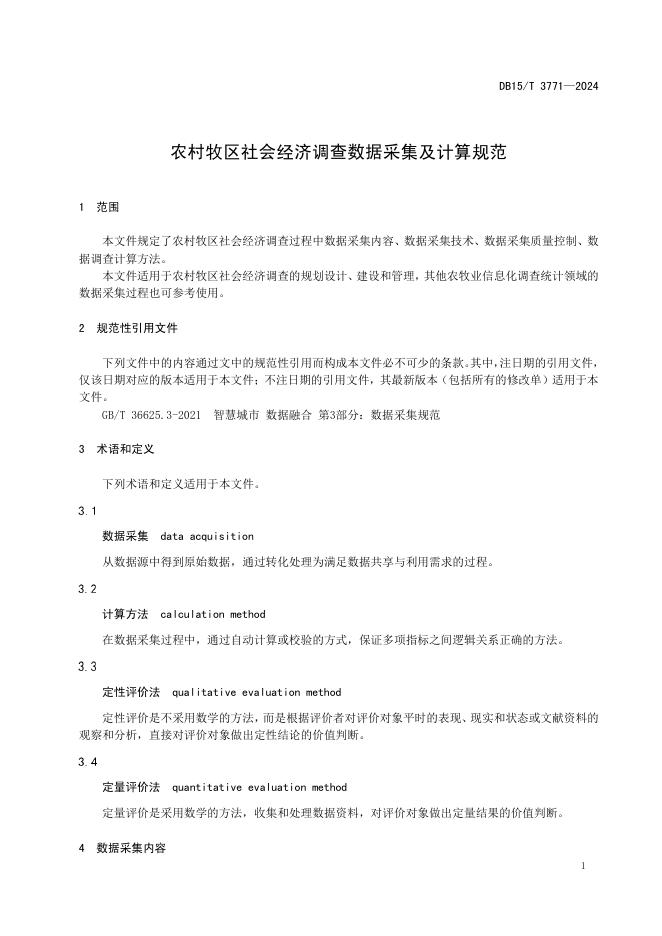 DB15/T 3771—2024

农村牧区社会经济调查数据采集及计算规范

1 范围

本文件规定了农村牧区社会经济调查过程中数据采集内容、数据采集技术、数据采集质量控制、数据调查计算方法。

本文件适用于农村牧区社会经济调查的规划设计、建设和管理，其他农牧业信息化调查统计领域的数据采集过程也可参考使用。

2 规范性引用文件

下列文件中的内容通过文中的规范性引用而构成本文件必不可少的条款。其中，注日期的引用文件，仅该日期对应的版本适用于本文件；不注日期的引用文件，其最新版本（包括所有的修改单）适用于本文件。

GB/T 36625.3-2021 智慧城市 数据融合 第3部分：数据采集规范

3 术语和定义

下列术语和定义适用于本文件。

3.1

数据采集 data acquisition

从数据源中得到原始数据，通过转化处理为满足数据共享与利用需求的过程。

3.2

计算方法 calculation method

在数据采集过程中，通过自动计算或校验的方式，保证多项指标之间逻辑关系正确的方法。

3.3

定性评价法 qualitative evaluation method

定性评价是不采用数学的方法，而是根据评价者对评价对象平时的表现、现实和状态或文献资料的观察和分析，直接对评价对象做出定性结论的价值判断。

3.4

定量评价法 quantitative evaluation method

定量评价是采用数学的方法，收集和处理数据资料，对评价对象做出定量结果的价值判断。

4 数据采集内容

1